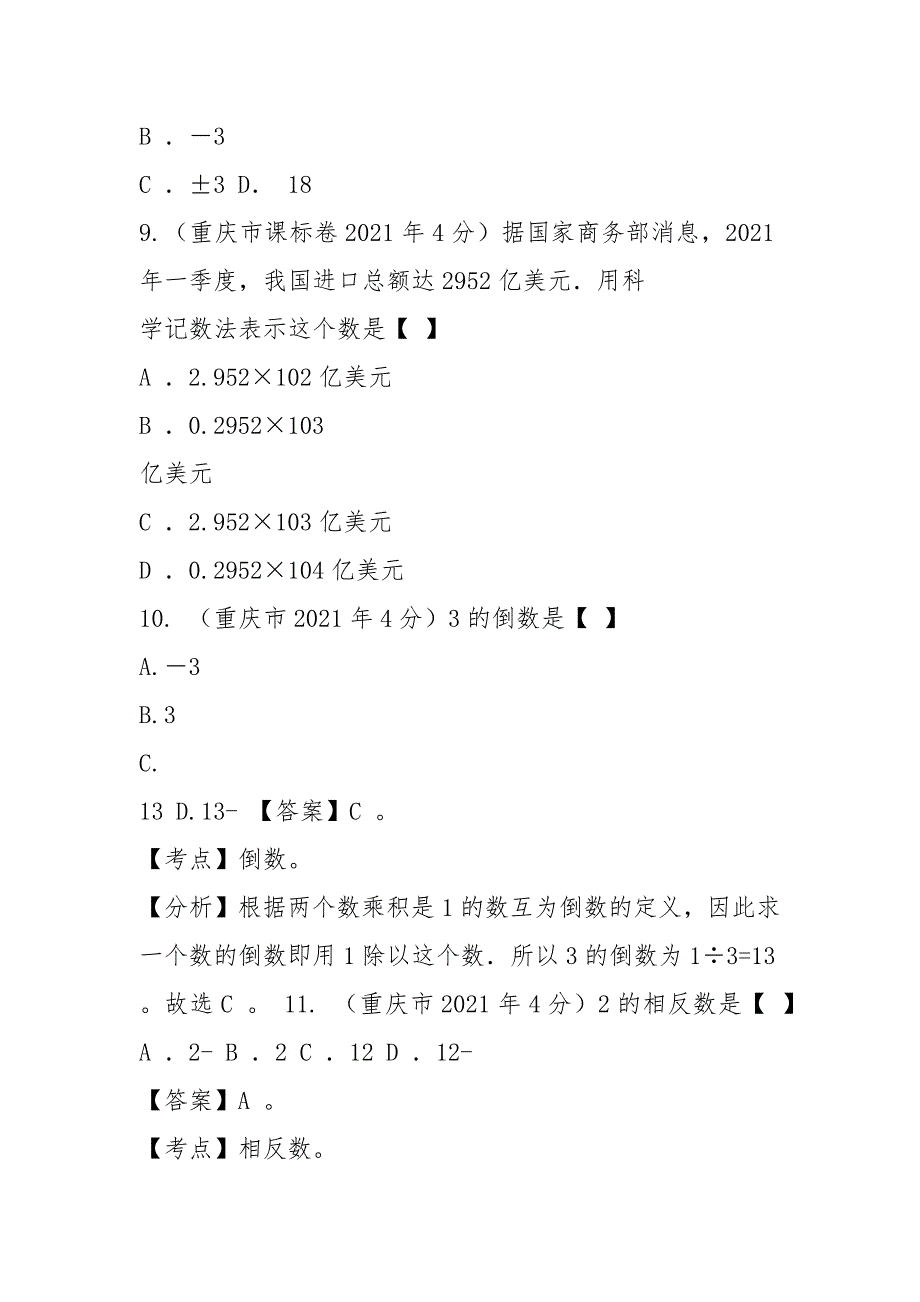 B ．－3

C ．±3 D． 18

9.（重庆市课标卷 2021 年 4 分）据国家商务部消息，2021 年一季度，我国进口总额达 2952 亿美元．用科学记数法表示这个数是【 】

A ．2.952×102 亿美元

B ．0.2952×103

亿美元

C ．2.952×103 亿美元

D ．0.2952×104 亿美元

10. （重庆市 2021 年 4 分）3 的倒数是【 】

A.－3

B.3

C.

13 D.13- 【答案】C 。

【考点】倒数。

【分析】根据两个数乘积是 1 的数互为倒数的定义，因此求一个数的倒数即用 1 除以这个数．所以 3 的倒数为 1÷3=13 。故选 C 。 11. （重庆市 2021 年 4 分）2 的相反数是【 】

A ．2- B ．2 C ．12 D ．12-

【答案】A 。

【考点】相反数。